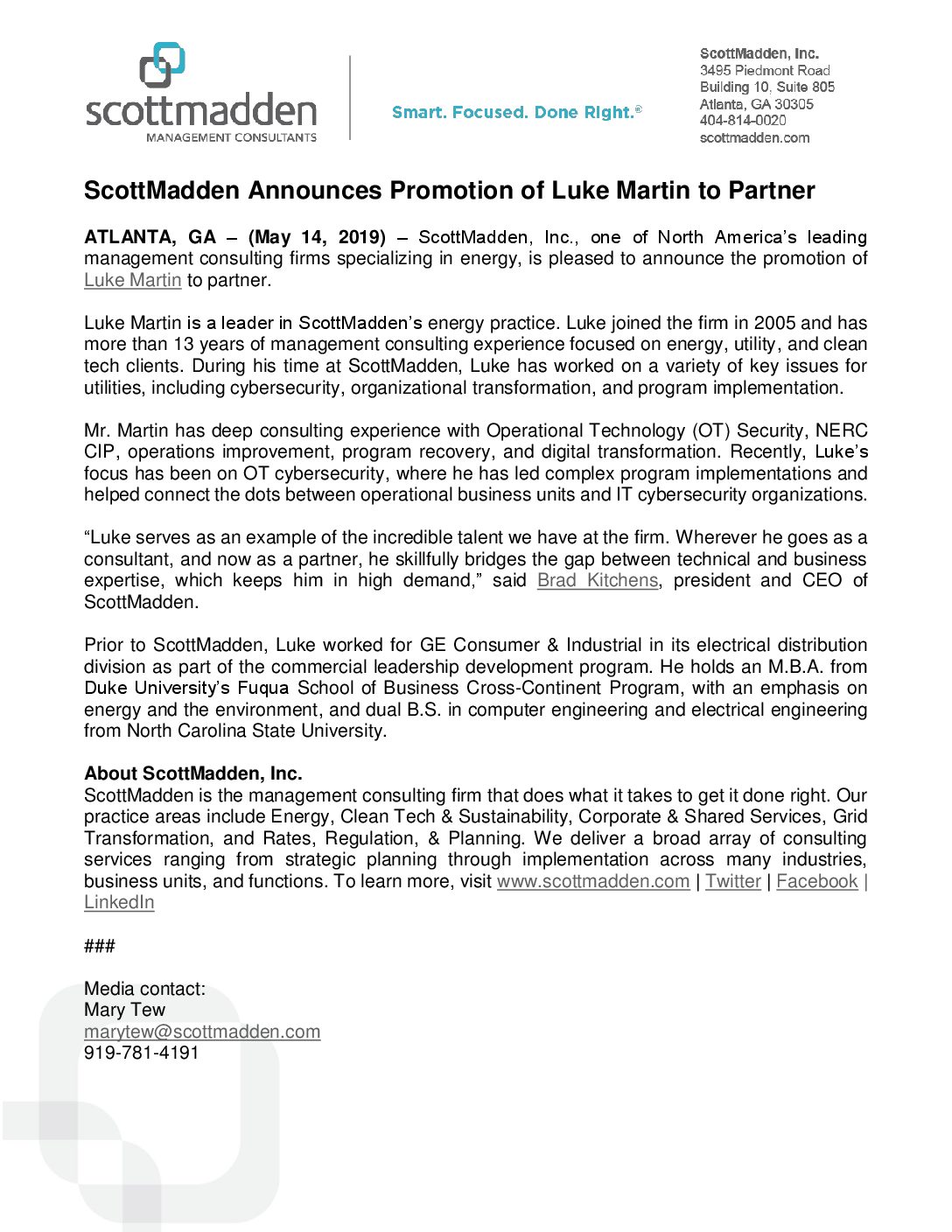 scottmadden
MANAGEMENT CONSULTANTS

Smart. Focused. Done Right.®

ScottMadden, Inc.
3495 Piedmont Road
Building 10, Suite 805
Atlanta, GA 30305
404-814-0020
scottmadden.com

ScottMadden Announces Promotion of Luke Martin to Partner

ATLANTA, GA – (May 14, 2019) – ScottMadden, Inc., one of North America's leading management consulting firms specializing in energy, is pleased to announce the promotion of Luke Martin to partner.

Luke Martin is a leader in ScottMadden's energy practice. Luke joined the firm in 2005 and has more than 13 years of management consulting experience focused on energy, utility, and clean tech clients. During his time at ScottMadden, Luke has worked on a variety of key issues for utilities, including cybersecurity, organizational transformation, and program implementation.

Mr. Martin has deep consulting experience with Operational Technology (OT) Security, NERC CIP, operations improvement, program recovery, and digital transformation. Recently, Luke's focus has been on OT cybersecurity, where he has led complex program implementations and helped connect the dots between operational business units and IT cybersecurity organizations.

"Luke serves as an example of the incredible talent we have at the firm. Wherever he goes as a consultant, and now as a partner, he skillfully bridges the gap between technical and business expertise, which keeps him in high demand," said Brad Kitchens, president and CEO of ScottMadden.

Prior to ScottMadden, Luke worked for GE Consumer & Industrial in its electrical distribution division as part of the commercial leadership development program. He holds an M.B.A. from Duke University's Fuqua School of Business Cross-Continent Program, with an emphasis on energy and the environment, and dual B.S. in computer engineering and electrical engineering from North Carolina State University.

About ScottMadden, Inc.
ScottMadden is the management consulting firm that does what it takes to get it done right. Our practice areas include Energy, Clean Tech & Sustainability, Corporate & Shared Services, Grid Transformation, and Rates, Regulation, & Planning. We deliver a broad array of consulting services ranging from strategic planning through implementation across many industries, business units, and functions. To learn more, visit www.scottmadden.com | Twitter | Facebook | LinkedIn

###

Media contact:
Mary Tew
marytew@scottmadden.com
919-781-4191